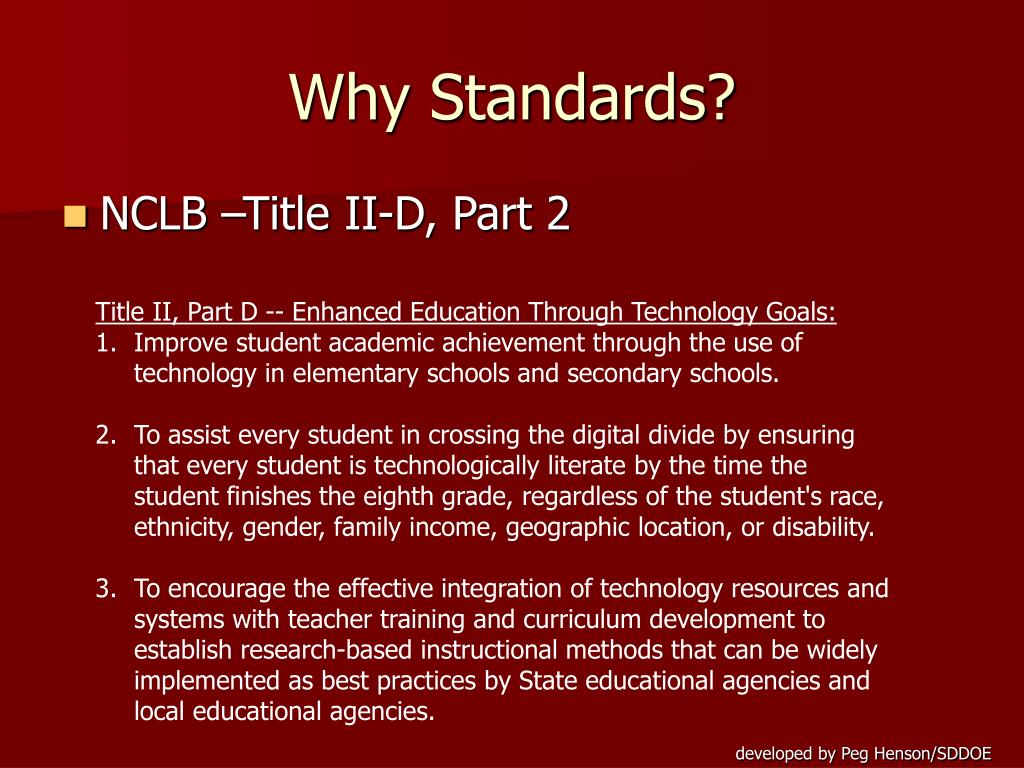 Why Standards?

NCLB –Title II-D, Part 2

Title II, Part D -- Enhanced Education Through Technology Goals:
1. Improve student academic achievement through the use of technology in elementary schools and secondary schools.

2. To assist every student in crossing the digital divide by ensuring that every student is technologically literate by the time the student finishes the eighth grade, regardless of the student's race, ethnicity, gender, family income, geographic location, or disability.

3. To encourage the effective integration of technology resources and systems with teacher training and curriculum development to establish research-based instructional methods that can be widely implemented as best practices by State educational agencies and local educational agencies.

developed by Peg Henson/SDDOE